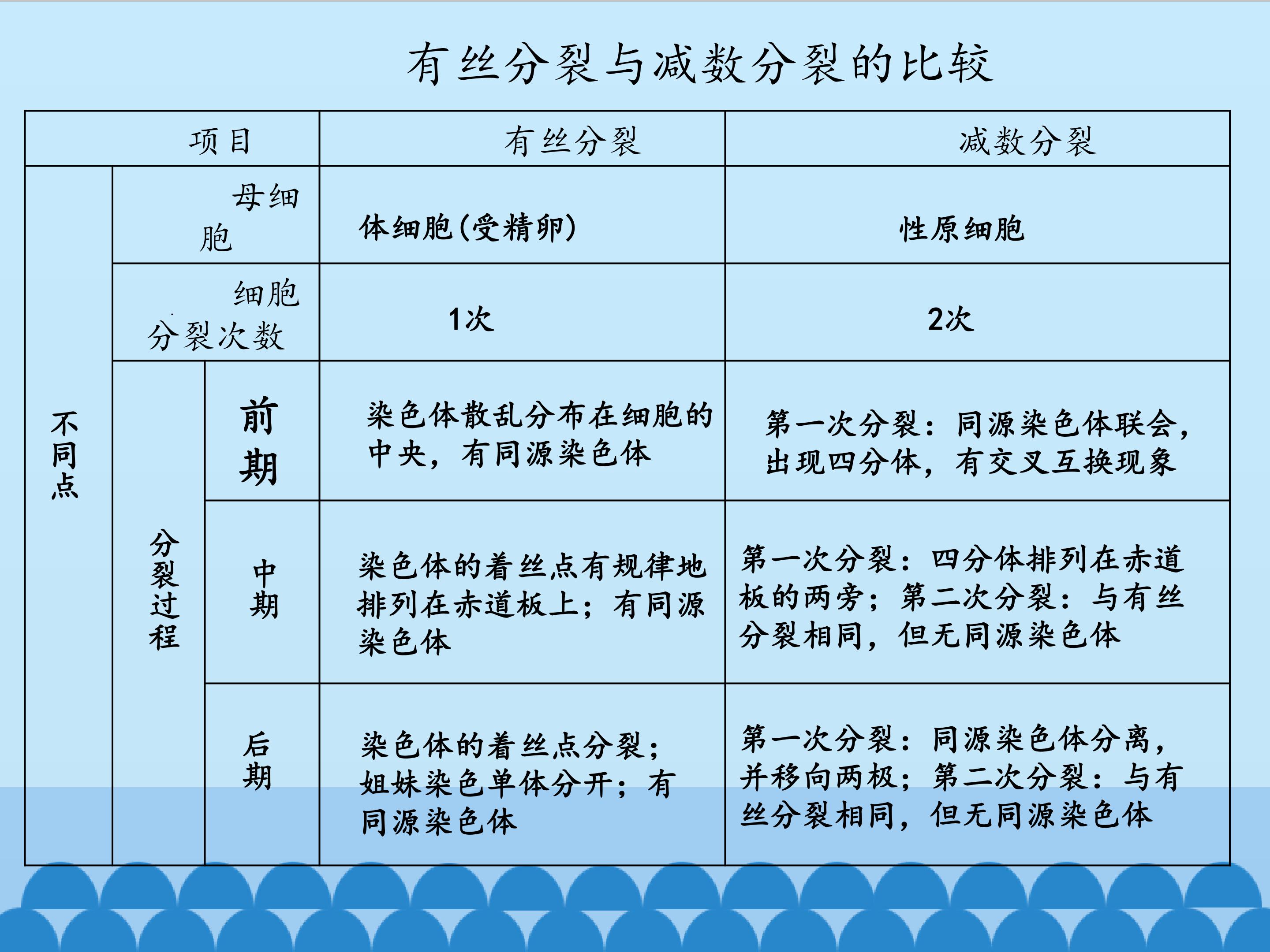 有丝分裂与减数分裂的比较

| 项目 | | | 有丝分裂 | 减数分裂 |
|---|---|---|---|---|
| 不同点 | 母细胞 | | 体细胞(受精卵) | 性原细胞 |
| | 细胞分裂次数 | | 1次 | 2次 |
| | 分裂过程 | 前期 | 染色体散乱分布在细胞的中央，有同源染色体 | 第一次分裂：同源染色体联会，出现四分体，有交叉互换现象 |
| | | 中期 | 染色体的着丝点有规律地排列在赤道板上；有同源染色体 | 第一次分裂：四分体排列在赤道板的两旁；第二次分裂：与有丝分裂相同，但无同源染色体 |
| | | 后期 | 染色体的着丝点分裂；姐妹染色单体分开；有同源染色体 | 第一次分裂：同源染色体分离，并移向两极；第二次分裂：与有丝分裂相同，但无同源染色体 |